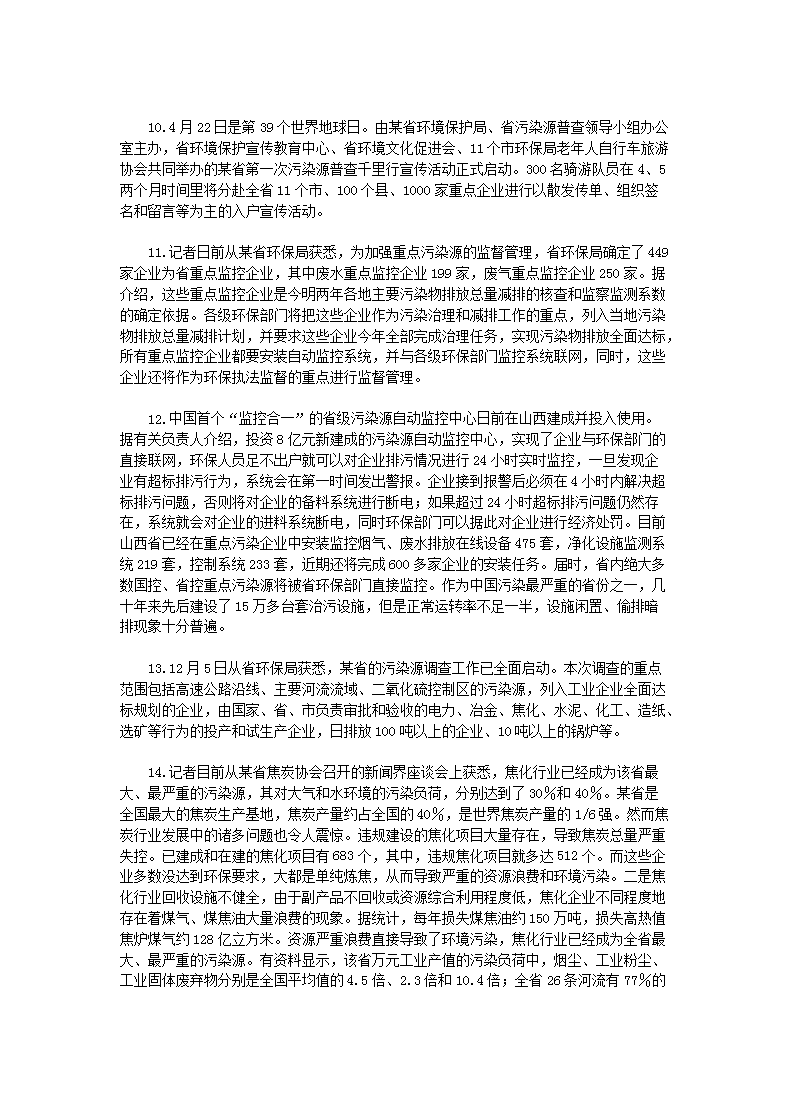 10.4月22日是第39个世界地球日。由某省环境保护局、省污染源普查领导小组办公室主办，省环境保护宣传教育中心、省环境文化促进会、11个市环保局老年人自行车旅游协会共同举办的某省第一次污染源普查千里行宣传活动正式启动。300名骑游队员在4、5两个月时间里将分赴全省11个市、100个县、1000家重点企业进行以散发传单、组织签名和留言等为主的入户宣传活动。

11.记者日前从某省环保局获悉，为加强重点污染源的监督管理，省环保局确定了449家企业为省重点监控企业，其中废水重点监控企业199家，废气重点监控企业250家。据介绍，这些重点监控企业是今明两年各地主要污染物排放总量减排的核查和监察监测系数的确定依据。各级环保部门将把这些企业作为污染治理和减排工作的重点，列入当地污染物排放总量减排计划，并要求这些企业今年全部完成治理任务，实现污染物排放全面达标，所有重点监控企业都要安装自动监控系统，并与各级环保部门监控系统联网，同时，这些企业还将作为环保执法监督的重点进行监督管理。

12.中国首个“监控合一”的省级污染源自动监控中心日前在山西建成并投入使用。据有关负责人介绍，投资8亿元新建成的污染源自动监控中心，实现了企业与环保部门的直接联网，环保人员足不出户就可以对企业排污情况进行24小时实时监控，一旦发现企业有超标排污行为，系统会在第一时间发出警报。企业接到报警后必须在4小时内解决超标排污问题，否则将对企业的备料系统进行断电；如果超过24小时超标排污问题仍然存在，系统就会对企业的进料系统断电，同时环保部门可以据此对企业进行经济处罚。目前山西省已经在重点污染企业中安装监控烟气、废水排放在线设备475套，净化设施监测系统219套，控制系统233套，近期还将完成600多家企业的安装任务。届时，省内绝大多数国控、省控重点污染源将被省环保部门直接监控。作为中国污染最严重的省份之一，几十年来先后建设了15万多台套治污设施，但是正常运转率不足一半，设施闲置、偷排暗排现象十分普遍。

13.12月5日从省环保局获悉，某省的污染源调查工作已全面启动。本次调查的重点范围包括高速公路沿线、主要河流流域、二氧化硫控制区的污染源，列入工业企业全面达标规划的企业，由国家、省、市负责审批和验收的电力、冶金、焦化、水泥、化工、造纸、选矿等行为的投产和试生产企业，日排放100吨以上的企业、10吨以上的锅炉等。

14.记者目前从某省焦炭协会召开的新闻界座谈会上获悉，焦化行业已经成为该省最大、最严重的污染源，其对大气和水环境的污染负荷，分别达到了30%和40%。某省是全国最大的焦炭生产基地，焦炭产量约占全国的40%，是世界焦炭产量的1/6强。然而焦炭行业发展中的诸多问题也令人震惊。违规建设的焦化项目大量存在，导致焦炭总量严重失控。已建成和在建的焦化项目有683个，其中，违规焦化项目就多达512个。而这些企业多数没达到环保要求，大都是单纯炼焦，从而导致严重的资源浪费和环境污染。二是焦化行业回收设施不健全，由于副产品不回收或资源综合利用程度低，焦化企业不同程度地存在着煤气、煤焦油大量浪费的现象。据统计，每年损失煤焦油约150万吨，损失高热值焦炉煤气约128亿立方米。资源严重浪费直接导致了环境污染，焦化行业已经成为全省最大、最严重的污染源。有资料显示，该省万元工业产值的污染负荷中，烟尘、工业粉尘、工业固体废弃物分别是全国平均值的4.5倍、2.3倍和10.4倍；全省26条河流有77%的